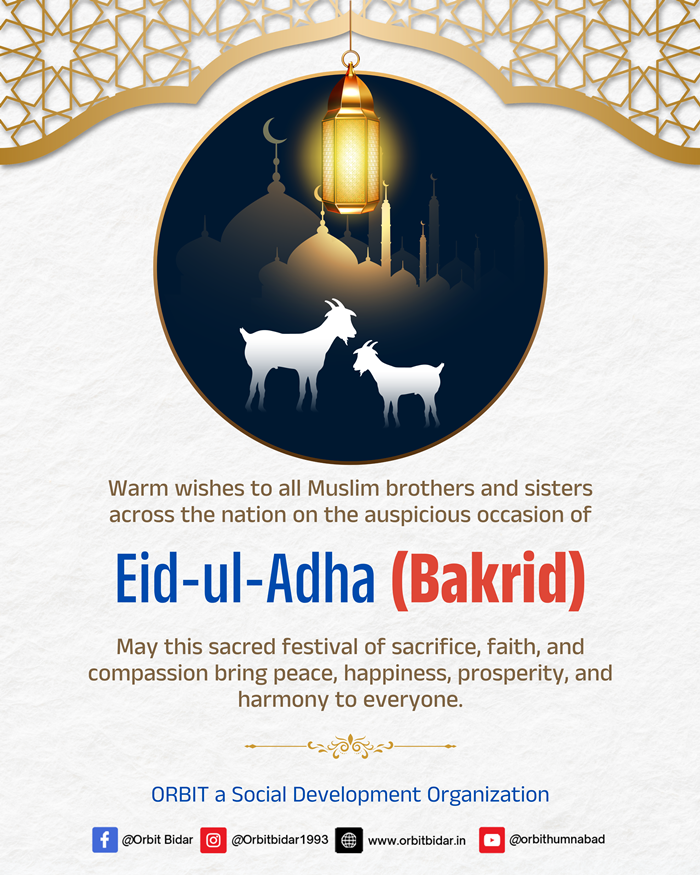 Warm wishes to all Muslim brothers and sisters across the nation on the auspicious occasion of

Eid-ul-Adha (Bakrid)

May this sacred festival of sacrifice, faith, and compassion bring peace, happiness, prosperity, and harmony to everyone.

ORBIT a Social Development Organization

@Orbit Bidar @Orbitbidar1993 www.orbitbidar.in @orbithumnabad